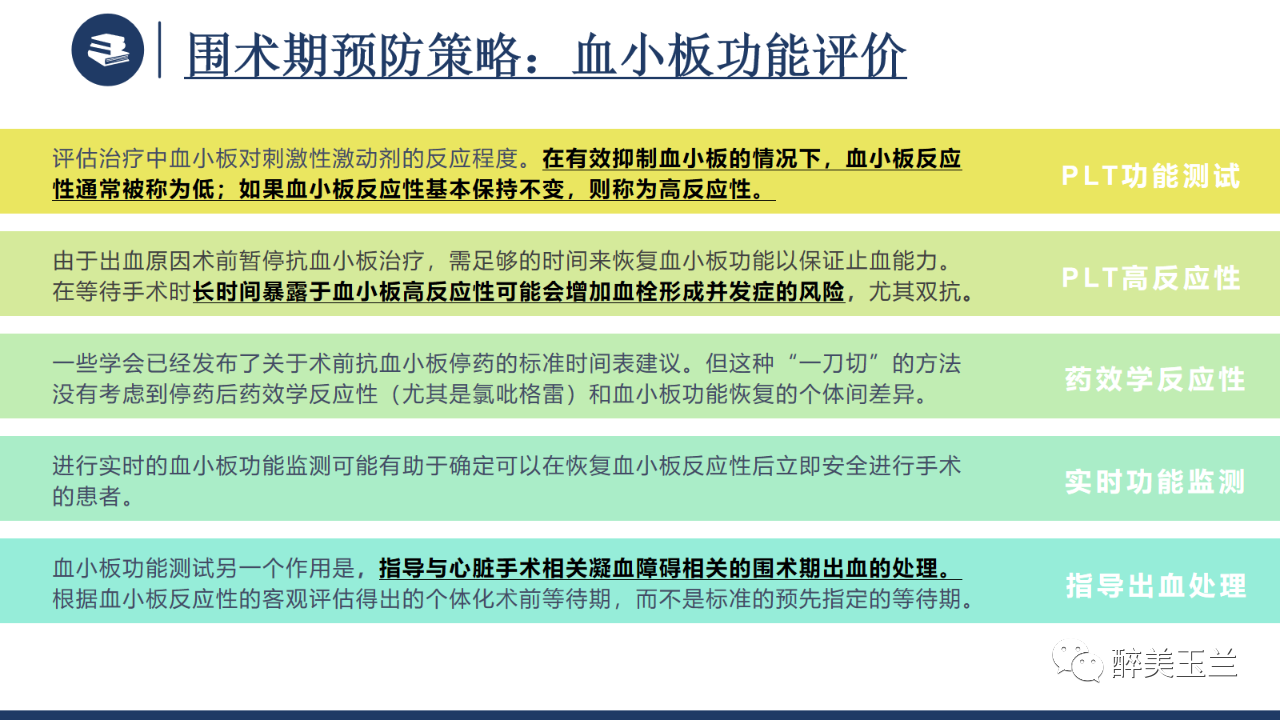 围术期预防策略：血小板功能评价

评估治疗中血小板对刺激性激动剂的反应程度。在有效抑制血小板的情况下，血小板反应性通常被称为低；如果血小板反应性基本保持不变，则称为高反应性。

PLT功能测试

由于出血原因术前暂停抗血小板治疗，需足够的时间来恢复血小板功能以保证止血能力。在等待手术时长时间暴露于血小板高反应性可能会增加血栓形成并发症的风险，尤其双抗。

PLT高反应性

一些学会已经发布了关于术前抗血小板停药的标准时间表建议。但这种“一刀切”的方法没有考虑到停药后药效学反应性（尤其是氯吡格雷）和血小板功能恢复的个体间差异。

药效学反应性

进行实时的血小板功能监测可能有助于确定可以在恢复血小板反应性后立即安全进行手术的患者。

实时功能监测

血小板功能测试另一个作用是，指导与心脏手术相关凝血障碍相关的围术期出血的处理。根据血小板反应性的客观评估得出的个体化术前等待期，而不是标准的预先指定的等待期。

指导出血处理

醉美玉兰